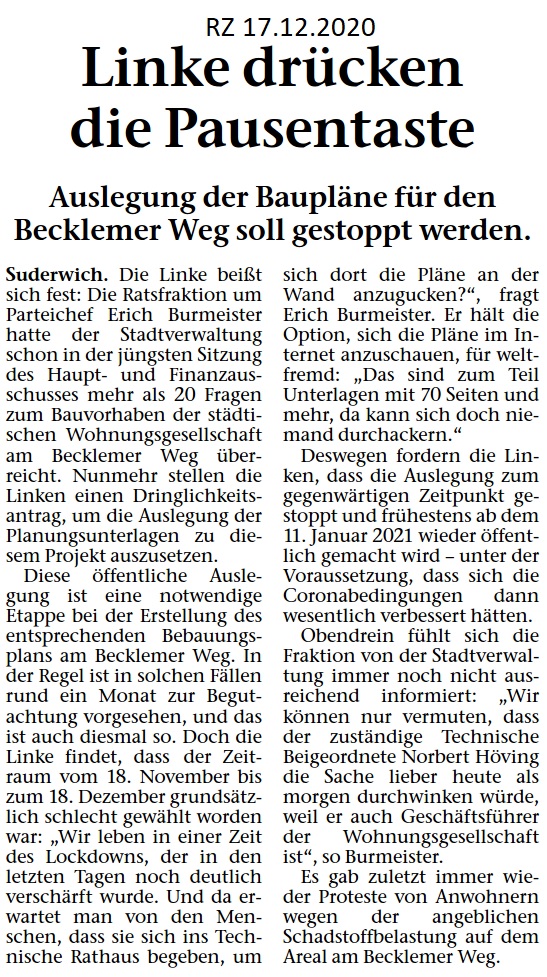 RZ 17.12.2020

Linke drücken die Pausentaste

Auslegung der Baupläne für den Becklemer Weg soll gestoppt werden.

Suderwich. Die Linke beißt sich fest: Die Ratsfraktion um Parteichef Erich Burmeister hatte der Stadtverwaltung schon in der jüngsten Sitzung des Haupt- und Finanzausschusses mehr als 20 Fragen zum Bauvorhaben der städtischen Wohnungsgesellschaft am Becklemer Weg überreicht. Nunmehr stellen die Linken einen Dringlichkeitsantrag, um die Auslegung der Planungsunterlagen zu diesem Projekt auszusetzen.

Diese öffentliche Auslegung ist eine notwendige Etappe bei der Erstellung des entsprechenden Bebauungsplans am Becklemer Weg. In der Regel ist in solchen Fällen rund ein Monat zur Begutachtung vorgesehen, und das ist auch diesmal so. Doch die Linke findet, dass der Zeitraum vom 18. November bis zum 18. Dezember grundsätzlich schlecht gewählt worden war: „Wir leben in einer Zeit des Lockdowns, der in den letzten Tagen noch deutlich verschärft wurde. Und da erwartet man von den Menschen, dass sie sich ins Technische Rathaus begeben, um sich dort die Pläne an der Wand anzugucken?“, fragt Erich Burmeister. Er hält die Option, sich die Pläne im Internet anzuschauen, für weltfremd: „Das sind zum Teil Unterlagen mit 70 Seiten und mehr, da kann sich doch niemand durchackern.“

Deswegen fordern die Linken, dass die Auslegung zum gegenwärtigen Zeitpunkt gestoppt und frühestens ab dem 11. Januar 2021 wieder öffentlich gemacht wird – unter der Voraussetzung, dass sich die Coronabedingungen dann wesentlich verbessert hätten.

Obendrein fühlt sich die Fraktion von der Stadtverwaltung immer noch nicht ausreichend informiert: „Wir können nur vermuten, dass der zuständige Technische Beigeordnete Norbert Höving die Sache lieber heute als morgen durchwinken würde, weil er auch Geschäftsführer der Wohnungsgesellschaft ist“, so Burmeister.

Es gab zuletzt immer wieder Proteste von Anwohnern wegen der angeblichen Schadstoffbelastung auf dem Areal am Becklemer Weg.